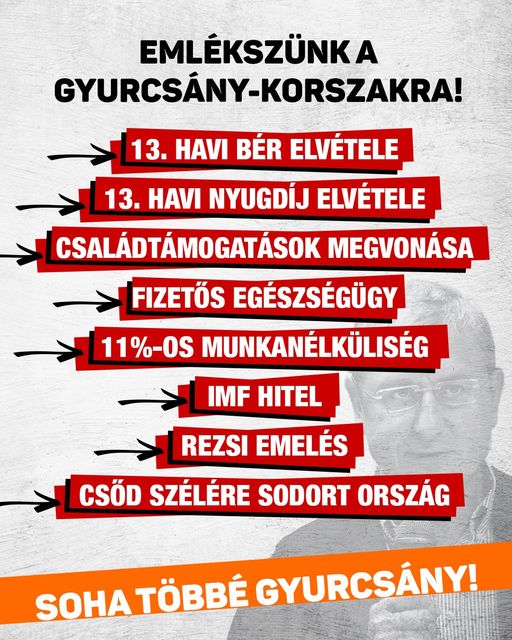 EMLÉKSZÜNK A GYURCSÁNY-KORSZAKRA!

→ 13. HAVI BÉR ELVÉTELE

→ 13. HAVI NYUGDÍJ ELVÉTELE

→ CSALÁDTÁMOGATÁSOK MEGVONÁSA

→ FIZETŐS EGÉSZSÉGÜGY

→ 11%-OS MUNKANÉLKÜLISÉG

→ IMF HITEL

→ REZSI EMELÉS

→ CSŐD SZÉLÉRE SODORT ORSZÁG

SOHA TÖBBÉ GYURCSÁNY!